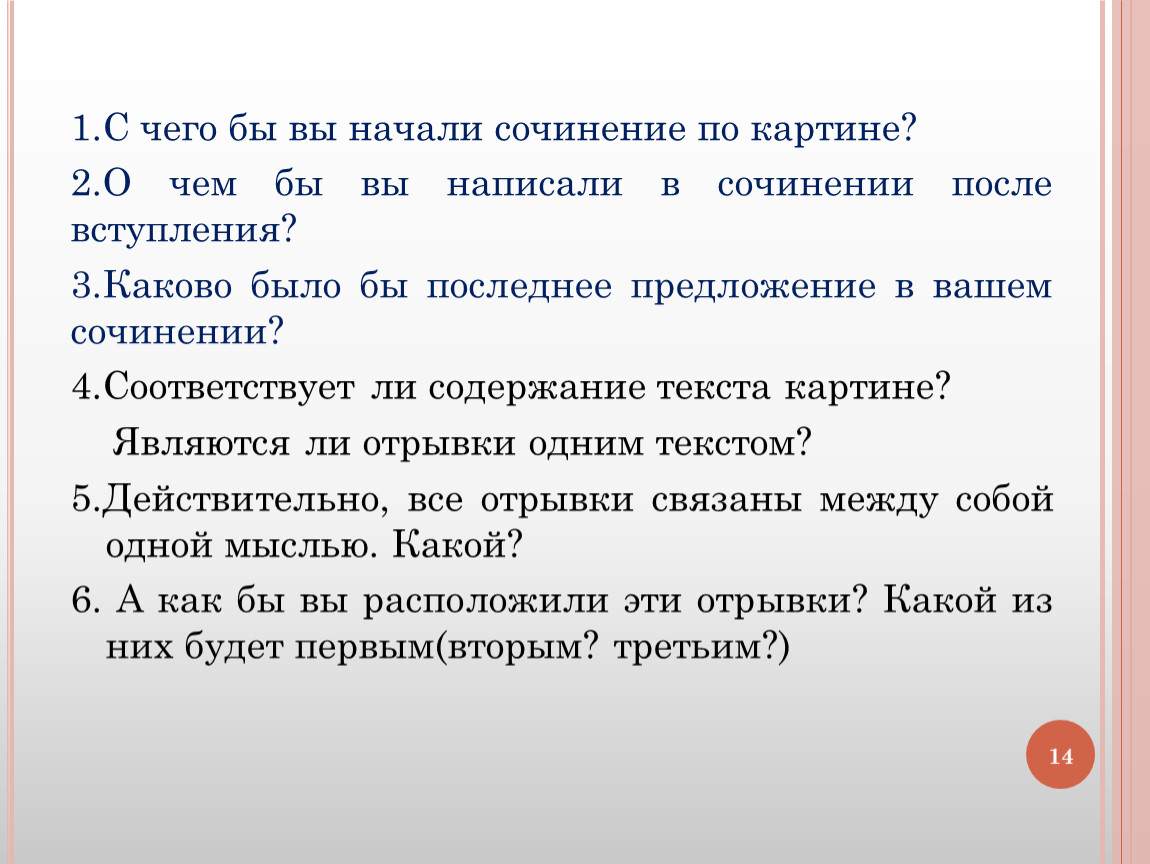 1.С чего бы вы начали сочинение по картине?

2.О чем бы вы написали в сочинении после вступления?

3.Каково было бы последнее предложение в вашем сочинении?

4.Соответствует ли содержание текста картине?

Являются ли отрывки одним текстом?

5.Действительно, все отрывки связаны между собой одной мыслью. Какой?

6. А как бы вы расположили эти отрывки? Какой из них будет первым(вторым? третьим?)

14